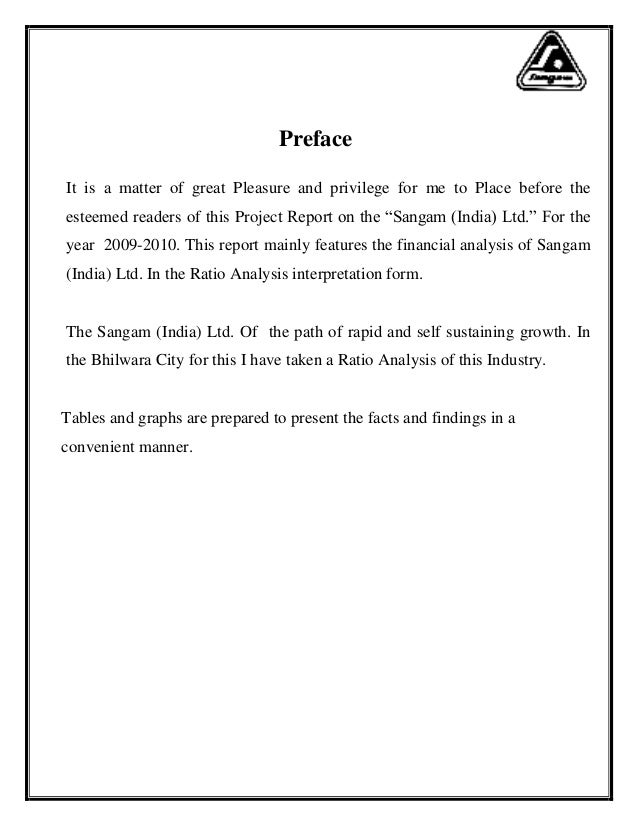 Sangam

Preface

It is a matter of great Pleasure and privilege for me to Place before the esteemed readers of this Project Report on the “Sangam (India) Ltd.” For the year 2009-2010. This report mainly features the financial analysis of Sangam (India) Ltd. In the Ratio Analysis interpretation form.

The Sangam (India) Ltd. Of the path of rapid and self sustaining growth. In the Bhilwara City for this I have taken a Ratio Analysis of this Industry.

Tables and graphs are prepared to present the facts and findings in a convenient manner.